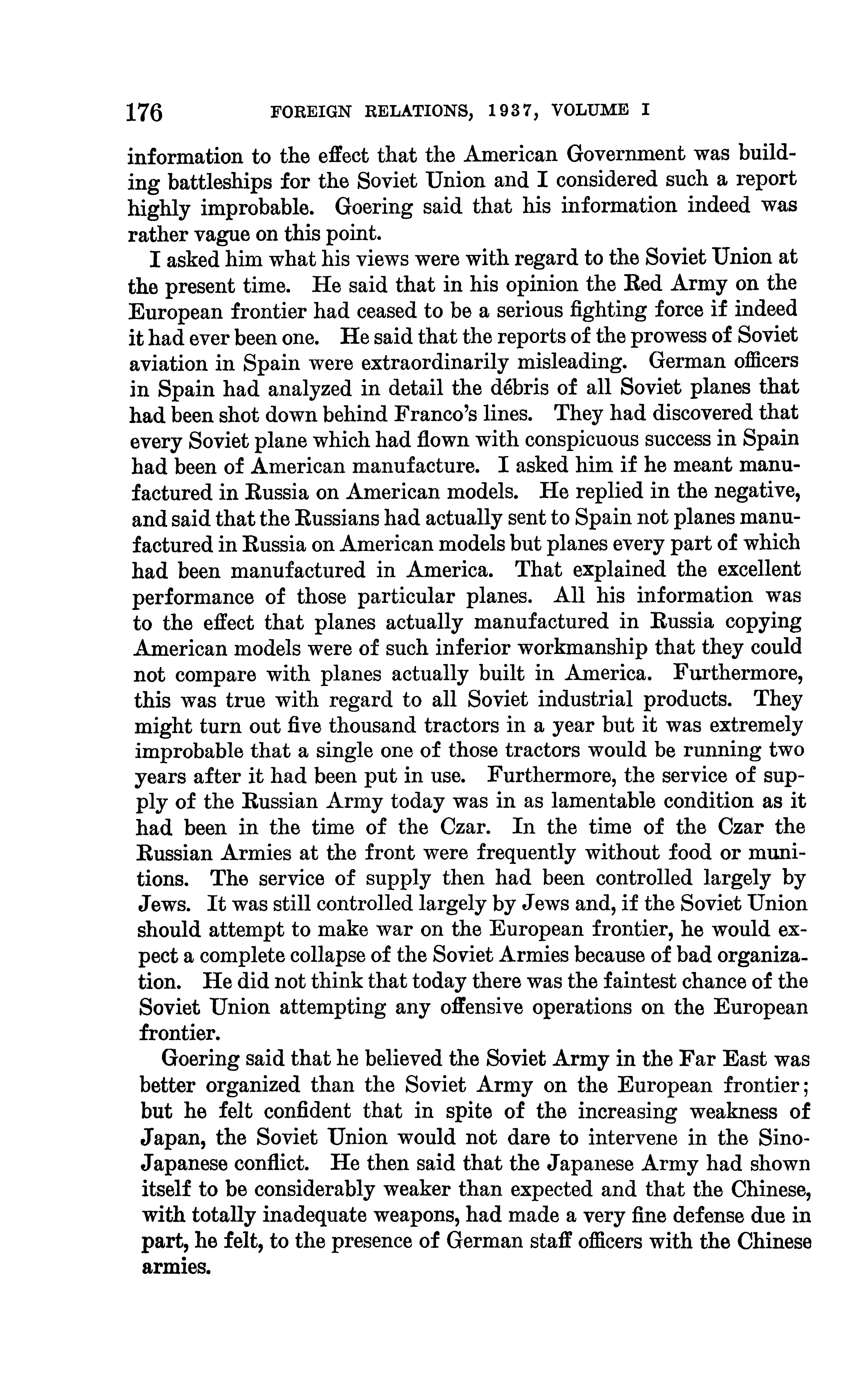 176 FOREIGN RELATIONS, 1937, VOLUME I

information to the effect that the American Government was building battleships for the Soviet Union and I considered such a report highly improbable. Goering said that his information indeed was rather vague on this point.

I asked him what his views were with regard to the Soviet Union at the present time. He said that in his opinion the Red Army on the European frontier had ceased to be a serious fighting force if indeed it had ever been one. He said that the reports of the prowess of Soviet aviation in Spain were extraordinarily misleading. German officers in Spain had analyzed in detail the débris of all Soviet planes that had been shot down behind Franco's lines. They had discovered that every Soviet plane which had flown with conspicuous success in Spain had been of American manufacture. I asked him if he meant manufactured in Russia on American models. He replied in the negative, and said that the Russians had actually sent to Spain not planes manufactured in Russia on American models but planes every part of which had been manufactured in America. That explained the excellent performance of those particular planes. All his information was to the effect that planes actually manufactured in Russia copying American models were of such inferior workmanship that they could not compare with planes actually built in America. Furthermore, this was true with regard to all Soviet industrial products. They might turn out five thousand tractors in a year but it was extremely improbable that a single one of those tractors would be running two years after it had been put in use. Furthermore, the service of supply of the Russian Army today was in as lamentable condition as it had been in the time of the Czar. In the time of the Czar the Russian Armies at the front were frequently without food or munitions. The service of supply then had been controlled largely by Jews. It was still controlled largely by Jews and, if the Soviet Union should attempt to make war on the European frontier, he would expect a complete collapse of the Soviet Armies because of bad organization. He did not think that today there was the faintest chance of the Soviet Union attempting any offensive operations on the European frontier.

Goering said that he believed the Soviet Army in the Far East was better organized than the Soviet Army on the European frontier; but he felt confident that in spite of the increasing weakness of Japan, the Soviet Union would not dare to intervene in the Sino-Japanese conflict. He then said that the Japanese Army had shown itself to be considerably weaker than expected and that the Chinese, with totally inadequate weapons, had made a very fine defense due in part, he felt, to the presence of German staff officers with the Chinese armies.